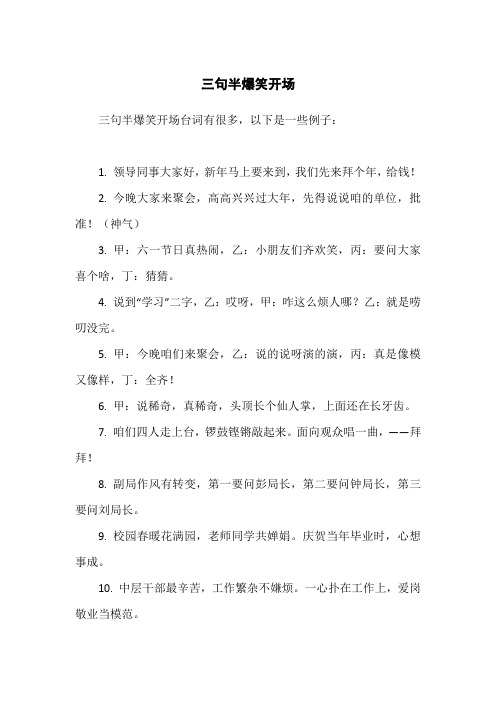 三句半爆笑开场

三句半爆笑开场台词有很多，以下是一些例子：

1. 领导同事大家好，新年马上要来到，我们先来拜个年，给钱！

2. 今晚大家来聚会，高高兴兴过大年，先得说说咱的单位，批准！（神气）

3. 甲：六一节日真热闹，乙：小朋友们齐欢笑，丙：要问大家喜个啥，丁：猜猜。

4. 说到“学习”二字，乙：哎呀，甲：咋这么烦人哪？乙：就是唠叨没完。

5. 甲：今晚咱们来聚会，乙：说的说呀演的演，丙：真是像模又像样，丁：全齐！

6. 甲：说稀奇，真稀奇，头顶长个仙人掌，上面还在长牙齿。

7. 咱们四人走上台，锣鼓铿锵敲起来。面向观众唱一曲，——拜拜！

8. 副局作风有转变，第一要问彭局长，第二要问钟局长，第三要问刘局长。

9. 校园春暖花满园，老师同学共婵娟。庆贺当年毕业时，心想事成。

10. 中层干部最辛苦，工作繁杂不嫌烦。一心扑在工作上，爱岗敬业当模范。